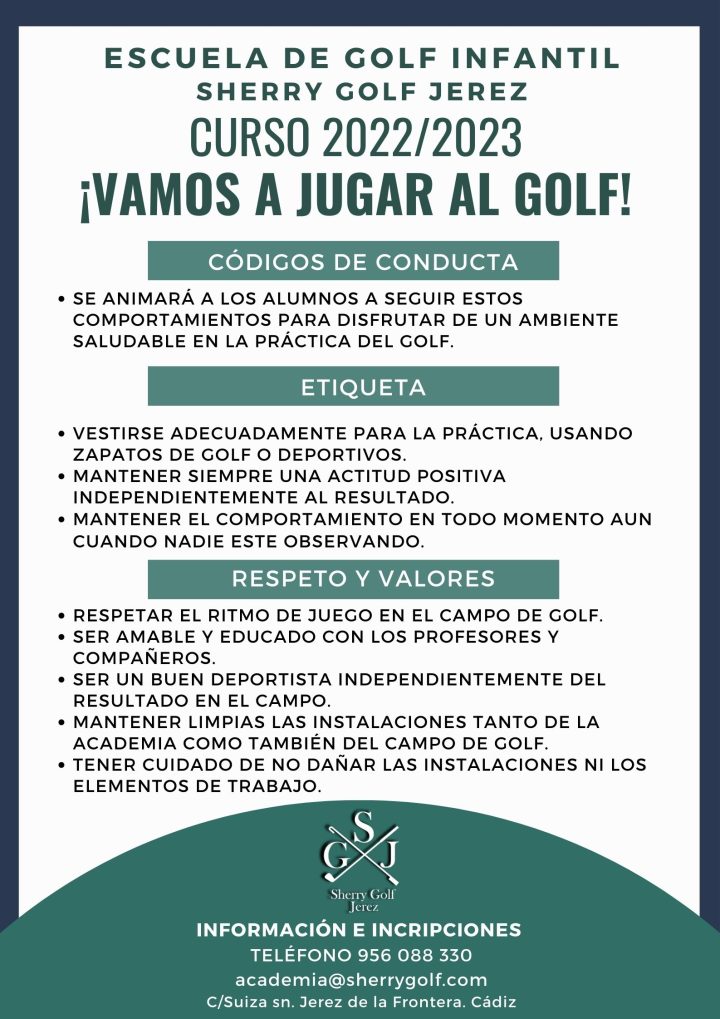 ESCUELA DE GOLF INFANTIL
SHERRY GOLF JEREZ
CURSO 2022/2023
¡VAMOS A JUGAR AL GOLF!

CÓDIGOS DE CONDUCTA

• SE ANIMARÁ A LOS ALUMNOS A SEGUIR ESTOS COMPORTAMIENTOS PARA DISFRUTAR DE UN AMBIENTE SALUDABLE EN LA PRÁCTICA DEL GOLF.

ETIQUETA

• VESTIRSE ADECUADAMENTE PARA LA PRÁCTICA, USANDO ZAPATOS DE GOLF O DEPORTIVOS.
• MANTENER SIEMPRE UNA ACTITUD POSITIVA INDEPENDIENTEMENTE AL RESULTADO.
• MANTENER EL COMPORTAMIENTO EN TODO MOMENTO AUN CUANDO NADIE ESTE OBSERVANDO.

RESPETO Y VALORES

• RESPETAR EL RITMO DE JUEGO EN EL CAMPO DE GOLF.
• SER AMABLE Y EDUCADO CON LOS PROFESORES Y COMPAÑEROS.
• SER UN BUEN DEPORTISTA INDEPENDIENTEMENTE DEL RESULTADO EN EL CAMPO.
• MANTENER LIMPIAS LAS INSTALACIONES TANTO DE LA ACADEMIA COMO TAMBIÉN DEL CAMPO DE GOLF.
• TENER CUIDADO DE NO DAÑAR LAS INSTALACIONES NI LOS ELEMENTOS DE TRABAJO.

S G J
Sherry Golf
Jerez

INFORMACIÓN E INCRIPCIONES
TELÉFONO 956 088 330
academia@sherrygolf.com
C/Suiza sn. Jerez de la Frontera. Cádiz